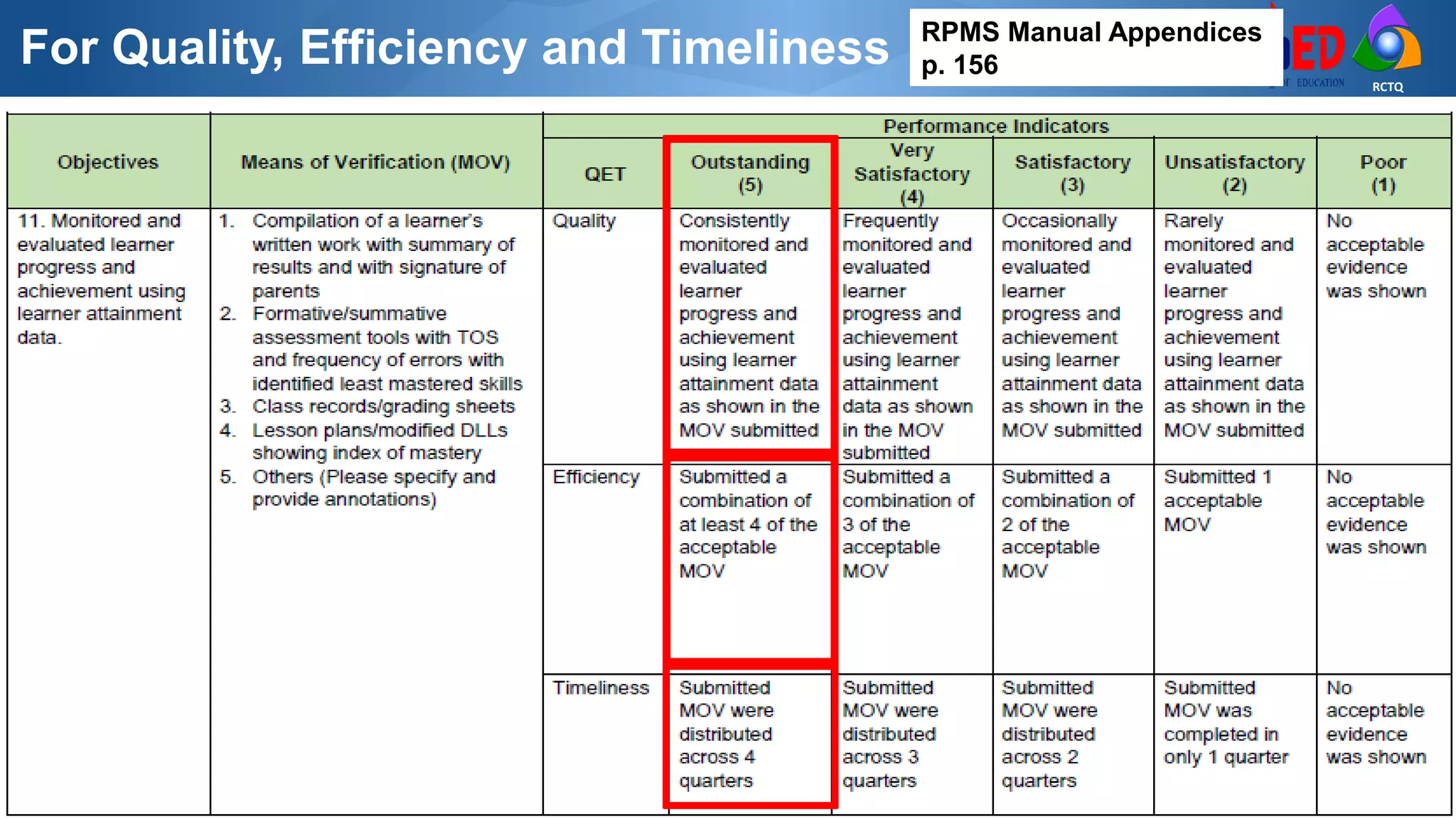 For Quality, Efficiency and Timeliness

RPMS Manual Appendices p. 156

ED

EDUCATION

RCTQ

| Objectives | Means of Verification (MOV) | Performance Indicators | | | | | |
|---|---|---|---|---|---|---|---|
| | | QET | Outstanding (5) | Very Satisfactory (4) | Satisfactory (3) | Unsatisfactory (2) | Poor (1) |
| 11. Monitored and evaluated learner progress and achievement using learner attainment data. | 1. Compilation of a learner's written work with summary of results and with signature of parents 2. Formative/summative assessment tools with TOS and frequency of errors with identified least mastered skills 3. Class records/grading sheets 4. Lesson plans/modified DLLs showing index of mastery 5. Others (Please specify and provide annotations) | Quality | Consistently monitored and evaluated learner progress and achievement using learner attainment data as shown in the MOV submitted | Frequently monitored and evaluated learner progress and achievement using learner attainment data as shown in the MOV submitted | Occasionally monitored and evaluated learner progress and achievement using learner attainment data as shown in the MOV submitted | Rarely monitored and evaluated learner progress and achievement using learner attainment data as shown in the MOV submitted | No acceptable evidence was shown |
| | | Efficiency | Submitted a combination of at least 4 of the acceptable MOV | Submitted a combination of 3 of the acceptable MOV | Submitted a combination of 2 of the acceptable MOV | Submitted 1 acceptable MOV | No acceptable evidence was shown |
| | | Timeliness | Submitted MOV were distributed across 4 quarters | Submitted MOV were distributed across 3 quarters | Submitted MOV were distributed across 2 quarters | Submitted MOV was completed in only 1 quarter | No acceptable evidence was shown |